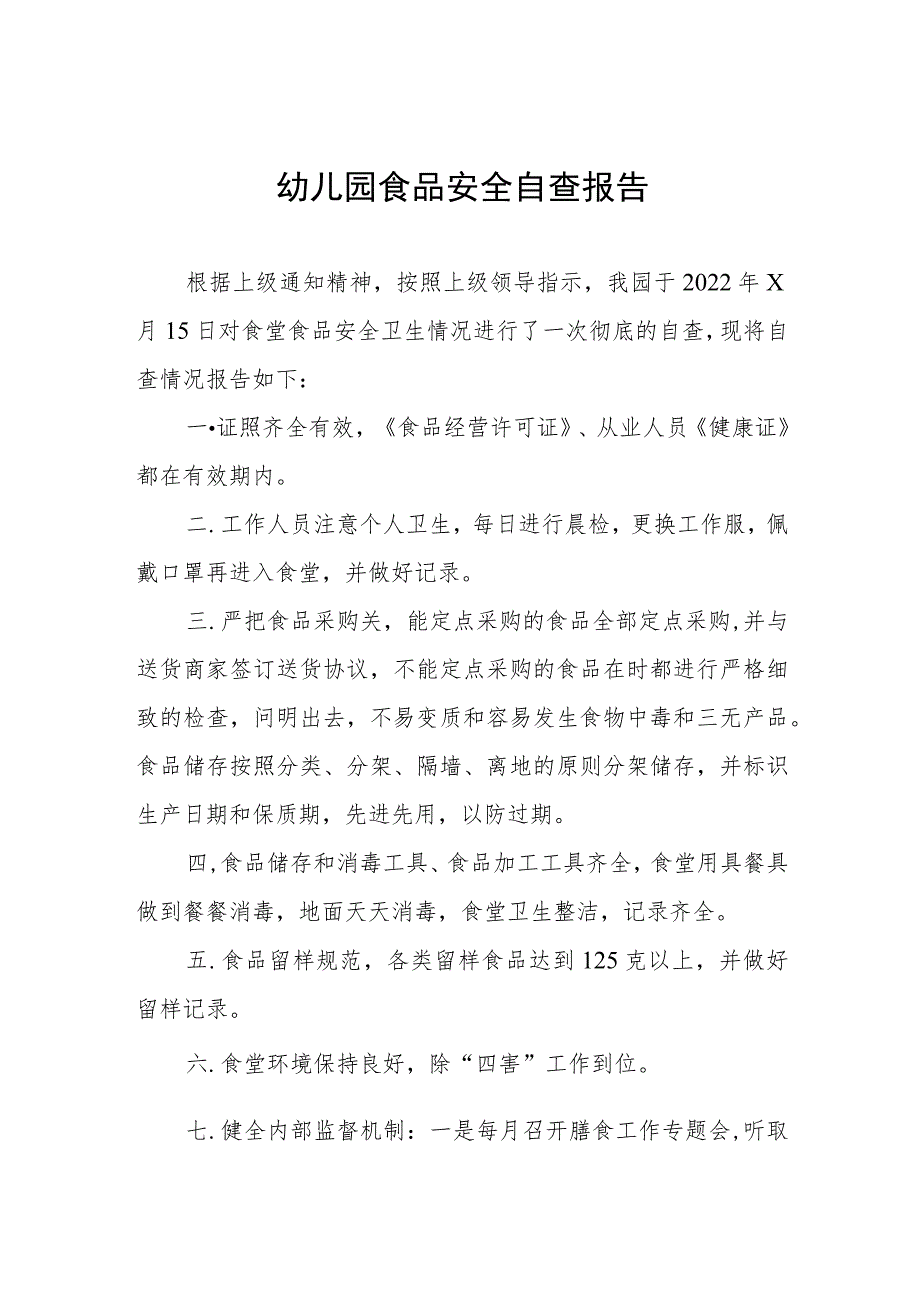 幼儿园食品安全自查报告

根据上级通知精神，按照上级领导指示，我园于2022年X月15日对食堂食品安全卫生情况进行了一次彻底的自查，现将自查情况报告如下：

一•证照齐全有效，《食品经营许可证》、从业人员《健康证》都在有效期内。

二.工作人员注意个人卫生，每日进行晨检，更换工作服，佩戴口罩再进入食堂，并做好记录。

三.严把食品采购关，能定点采购的食品全部定点采购,并与送货商家签订送货协议，不能定点采购的食品在时都进行严格细致的检查，问明出去，不易变质和容易发生食物中毒和三无产品。食品储存按照分类、分架、隔墙、离地的原则分架储存，并标识生产日期和保质期，先进先用，以防过期。

四,食品储存和消毒工具、食品加工工具齐全，食堂用具餐具做到餐餐消毒，地面天天消毒，食堂卫生整洁，记录齐全。

五.食品留样规范，各类留样食品达到125克以上，并做好留样记录。

六.食堂环境保持良好，除“四害”工作到位。

七.健全内部监督机制：一是每月召开膳食工作专题会,听取